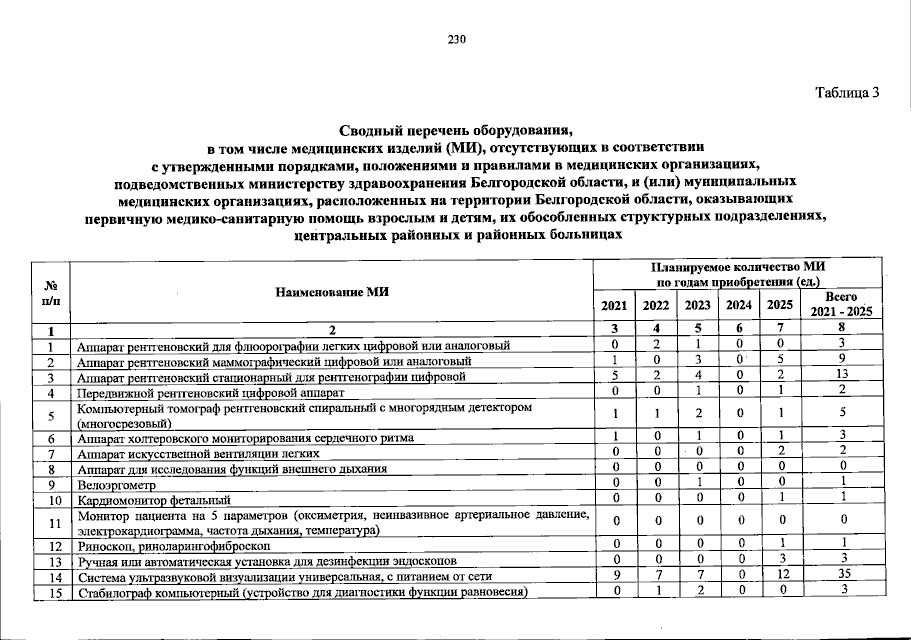 230

Таблица 3

Сводный перечень оборудования, в том числе медицинских изделий (МИ), отсутствующих в соответствии с утвержденными порядками, положениями и правилами в медицинских организациях, подведомственных министерству здравоохранения Белгородской области, и (или) муниципальных медицинских организациях, расположенных на территории Белгородской области, оказывающих первичную медико-санитарную помощь взрослым и детям, их обособленных структурных подразделениях, центральных районных и районных больницах

| № п/п | Наименование МИ | Планируемое количество МИ по годам приобретения (ед.) 2021 | 2022 | 2023 | 2024 | 2025 | Всего 2021 - 2025 |
|---|---|---|---|---|---|---|---|
| 1 | 2 | 3 | 4 | 5 | 6 | 7 | 8 |
| 1 | Аппарат рентгеновский для флюорографии легких цифровой или аналоговый | 0 | 2 | 1 | 0 | 0 | 3 |
| 2 | Аппарат рентгеновский маммографический цифровой или аналоговый | 1 | 0 | 3 | 0 | 5 | 9 |
| 3 | Аппарат рентгеновский стационарный для рентгенографии цифровой | 5 | 2 | 4 | 0 | 2 | 13 |
| 4 | Передвижной рентгеновский цифровой аппарат | 0 | 0 | 1 | 0 | 1 | 2 |
| 5 | Компьютерный томограф рентгеновский спиральный с многорядным детектором (многосрезовый) | 1 | 1 | 2 | 0 | 1 | 5 |
| 6 | Аппарат холтеровского мониторирования сердечного ритма | 1 | 0 | 1 | 0 | 1 | 3 |
| 7 | Аппарат искусственной вентиляции легких | 0 | 0 | 0 | 0 | 2 | 2 |
| 8 | Аппарат для исследования функций внешнего дыхания | 0 | 0 | 0 | 0 | 0 | 0 |
| 9 | Велоэргометр | 0 | 0 | 1 | 0 | 0 | 1 |
| 10 | Кардиомонитор фетальный | 0 | 0 | 0 | 0 | 1 | 1 |
| 11 | Монитор пациента на 5 параметров (оксиметрия, неинвазивное артериальное давление, электрокардиограмма, частота дыхания, температура) | 0 | 0 | 0 | 0 | 0 | 0 |
| 12 | Риноскоп, риноларингофиброскоп | 0 | 0 | 0 | 0 | 1 | 1 |
| 13 | Ручная или автоматическая установка для дезинфекции эндоскопов | 0 | 0 | 0 | 0 | 3 | 3 |
| 14 | Система ультразвуковой визуализации универсальная, с питанием от сети | 9 | 7 | 7 | 0 | 12 | 35 |
| 15 | Стабилограф компьютерный (устройство для диагностики функции равновесия) | 0 | 1 | 2 | 0 | 0 | 3 |